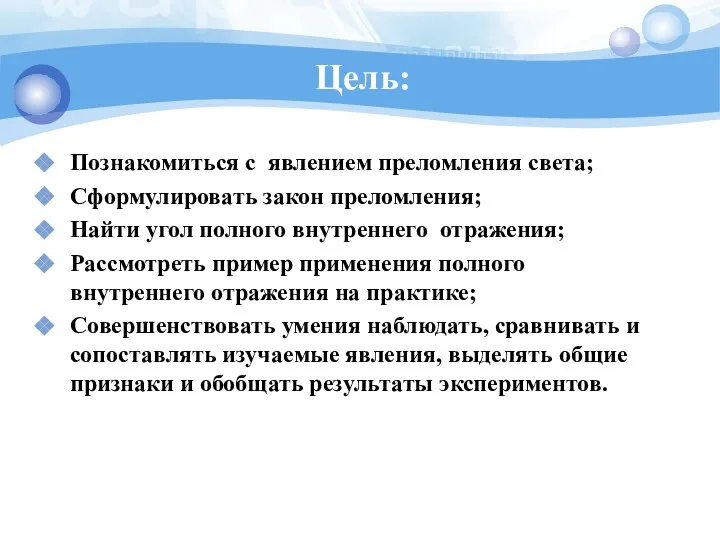 Цель:

Познакомиться с явлением преломления света;

Сформулировать закон преломления;

Найти угол полного внутреннего отражения;

Рассмотреть пример применения полного внутреннего отражения на практике;

Совершенствовать умения наблюдать, сравнивать и сопоставлять изучаемые явления, выделять общие признаки и обобщать результаты экспериментов.